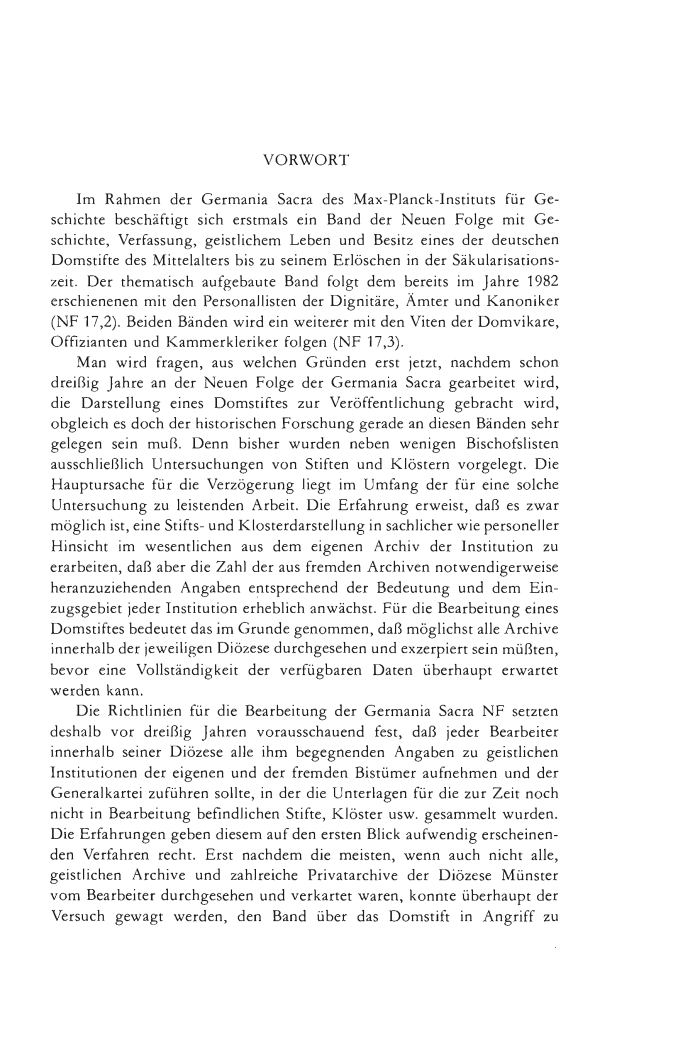 VORWORT

Im Rahmen der Germania Sacra des Max-Planck-Instituts für Geschichte beschäftigt sich erstmals ein Band der Neuen Folge mit Geschichte, Verfassung, geistlichem Leben und Besitz eines der deutschen Domstifte des Mittelalters bis zu seinem Erlöschen in der Säkularisationszeit. Der thematisch aufgebaute Band folgt dem bereits im Jahre 1982 erschienenen mit den Personallisten der Dignitäre, Ämter und Kanoniker (NF 17,2). Beiden Bänden wird ein weiterer mit den Viten der Domvikare, Offizianten und Kammerkleriker folgen (NF 17,3).

Man wird fragen, aus welchen Gründen erst jetzt, nachdem schon dreißig Jahre an der Neuen Folge der Germania Sacra gearbeitet wird, die Darstellung eines Domstiftes zur Veröffentlichung gebracht wird, obgleich es doch der historischen Forschung gerade an diesen Bänden sehr gelegen sein muß. Denn bisher wurden neben wenigen Bischofslisten ausschließlich Untersuchungen von Stiften und Klöstern vorgelegt. Die Hauptursache für die Verzögerung liegt im Umfang der für eine solche Untersuchung zu leistenden Arbeit. Die Erfahrung erweist, daß es zwar möglich ist, eine Stifts- und Klosterdarstellung in sachlicher wie personeller Hinsicht im wesentlichen aus dem eigenen Archiv der Institution zu erarbeiten, daß aber die Zahl der aus fremden Archiven notwendigerweise heranzuziehenden Angaben entsprechend der Bedeutung und dem Einzugsgebiet jeder Institution erheblich anwächst. Für die Bearbeitung eines Domstiftes bedeutet das im Grunde genommen, daß möglichst alle Archive innerhalb der jeweiligen Diözese durchgesehen und exzerpiert sein müßten, bevor eine Vollständigkeit der verfügbaren Daten überhaupt erwartet werden kann.

Die Richtlinien für die Bearbeitung der Germania Sacra NF setzten deshalb vor dreißig Jahren vorausschauend fest, daß jeder Bearbeiter innerhalb seiner Diözese alle ihm begegnenden Angaben zu geistlichen Institutionen der eigenen und der fremden Bistümer aufnehmen und der Generalkartei zuführen sollte, in der die Unterlagen für die zur Zeit noch nicht in Bearbeitung befindlichen Stifte, Klöster usw. gesammelt wurden. Die Erfahrungen geben diesem auf den ersten Blick aufwendig erscheinenden Verfahren recht. Erst nachdem die meisten, wenn auch nicht alle, geistlichen Archive und zahlreiche Privatarchive der Diözese Münster vom Bearbeiter durchgesehen und verkartet waren, konnte überhaupt der Versuch gewagt werden, den Band über das Domstift in Angriff zu